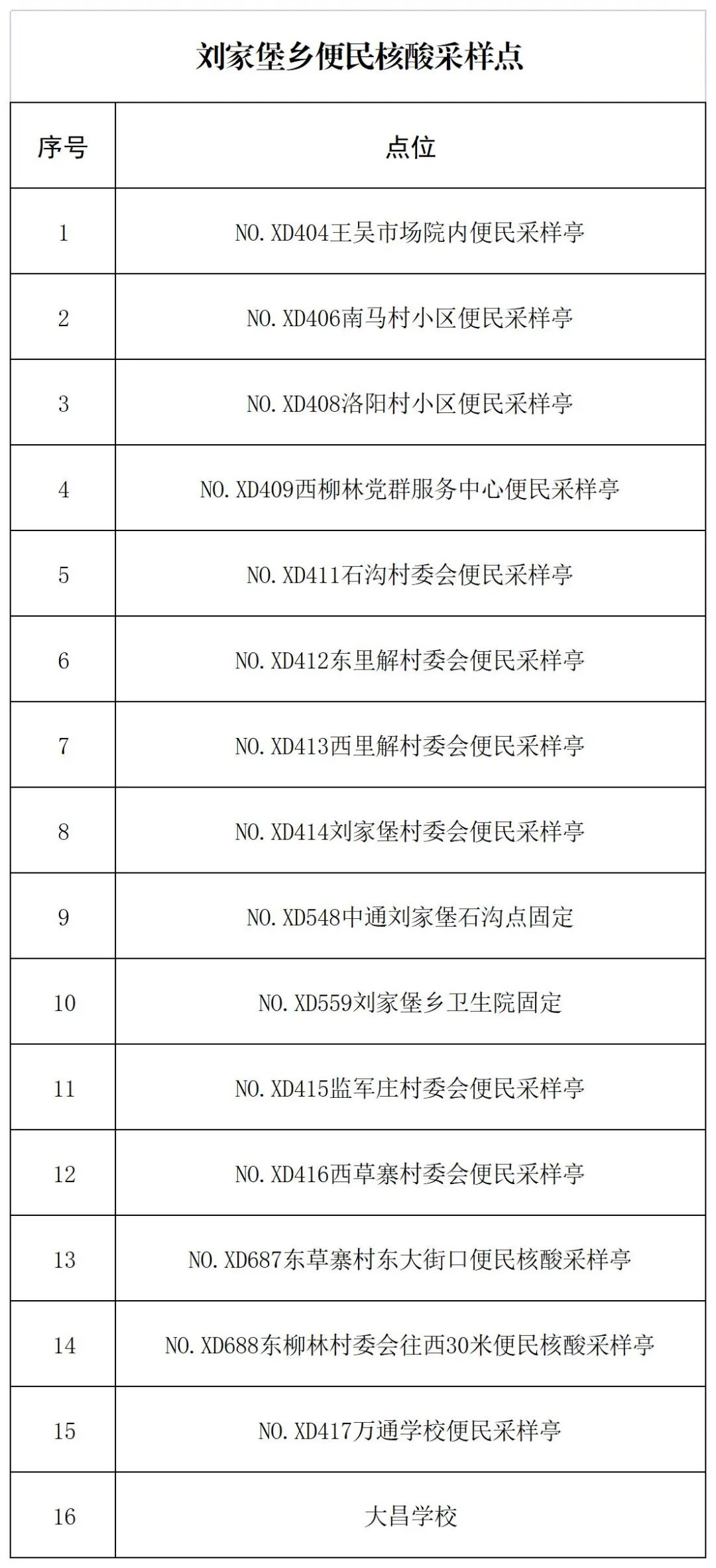 刘家堡乡便民核酸采样点

| 序号 | 点位 |
|---|---|
| 1 | NO.XD404王吴市场院内便民采样亭 |
| 2 | NO.XD406南马村小区便民采样亭 |
| 3 | NO.XD408洛阳村小区便民采样亭 |
| 4 | NO.XD409西柳林党群服务中心便民采样亭 |
| 5 | NO.XD411石沟村委会便民采样亭 |
| 6 | NO.XD412东里解村委会便民采样亭 |
| 7 | NO.XD413西里解村委会便民采样亭 |
| 8 | NO.XD414刘家堡村委会便民采样亭 |
| 9 | NO.XD548中通刘家堡石沟点固定 |
| 10 | NO.XD559刘家堡乡卫生院固定 |
| 11 | NO.XD415监军庄村委会便民采样亭 |
| 12 | NO.XD416西草寨村委会便民采样亭 |
| 13 | NO.XD687东草寨村东大街口便民核酸采样亭 |
| 14 | NO.XD688东柳林村委会往西30米便民核酸采样亭 |
| 15 | NO.XD417万通学校便民采样亭 |
| 16 | 大昌学校 |